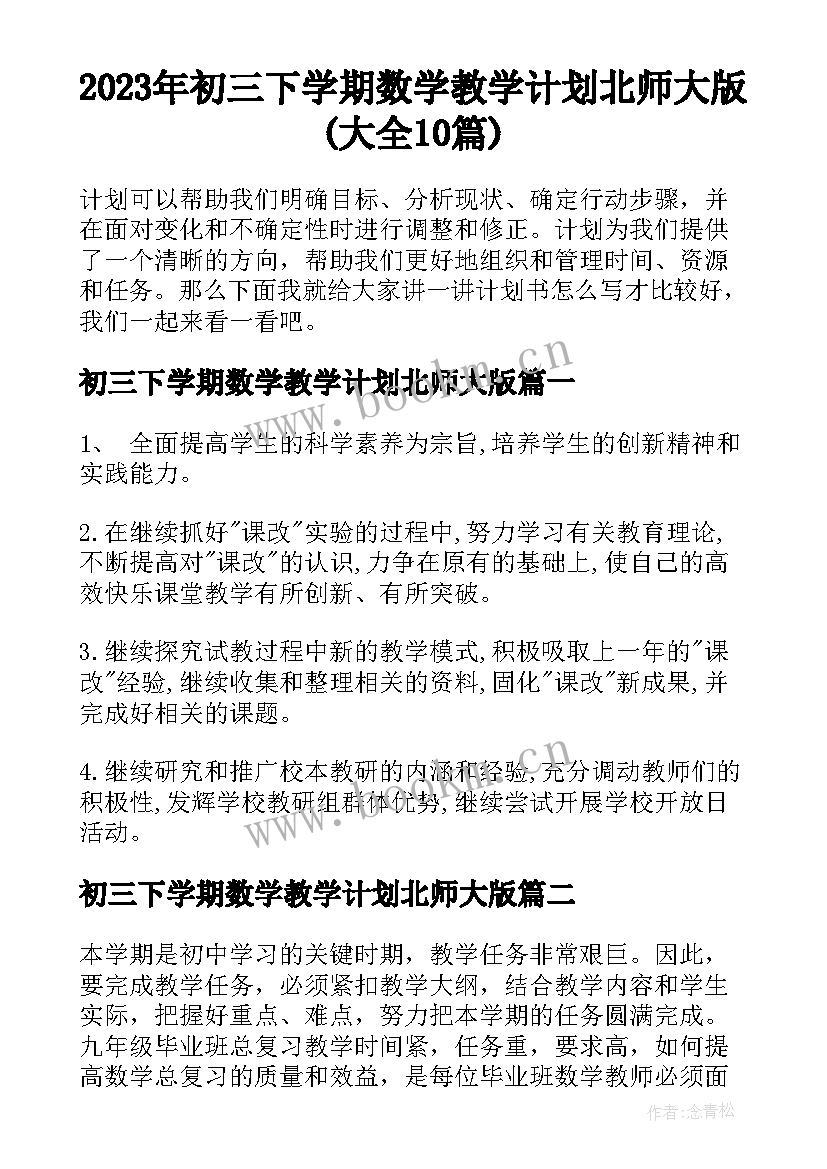 2023年初三下学期数学教学计划北师大版(大全10篇)

计划可以帮助我们明确目标、分析现状、确定行动步骤，并在面对变化和不确定性时进行调整和修正。计划为我们提供了一个清晰的方向，帮助我们更好地组织和管理时间、资源和任务。那么下面我就给大家讲一讲计划书怎么写才比较好，我们一起来看一看吧。

初三下学期数学教学计划北师大版篇一

1、 全面提高学生的科学素养为宗旨,培养学生的创新精神和实践能力。

2.在继续抓好"课改"实验的过程中,努力学习有关教育理论,不断提高对"课改"的认识,力争在原有的基础上,使自己的高效快乐课堂教学有所创新、有所突破。

3.继续探究试教过程中新的教学模式,积极吸取上一年的"课改"经验,继续收集和整理相关的资料,固化"课改"新成果,并完成好相关的课题。

4.继续研究和推广校本教研的内涵和经验,充分调动教师们的积极性,发挥学校教研组群体优势,继续尝试开展学校开放日活动。

初三下学期数学教学计划北师大版篇二

本学期是初中学习的关键时期，教学任务非常艰巨。因此，要完成教学任务，必须紧扣教学大纲，结合教学内容和学生实际，把握好重点、难点，努力把本学期的任务圆满完成。九年级毕业班总复习教学时间紧，任务重，要求高，如何提高数学总复习的质量和效益，是每位毕业班数学教师必须面

www.bookn.cn

www.bookn.cn

作者:念青松